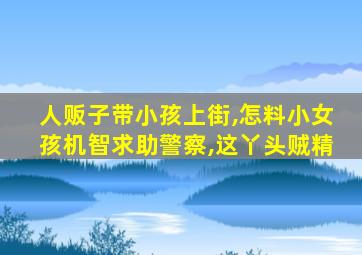 人贩子带小孩上街,怎料小女孩机智求助警察,这丫头贼精